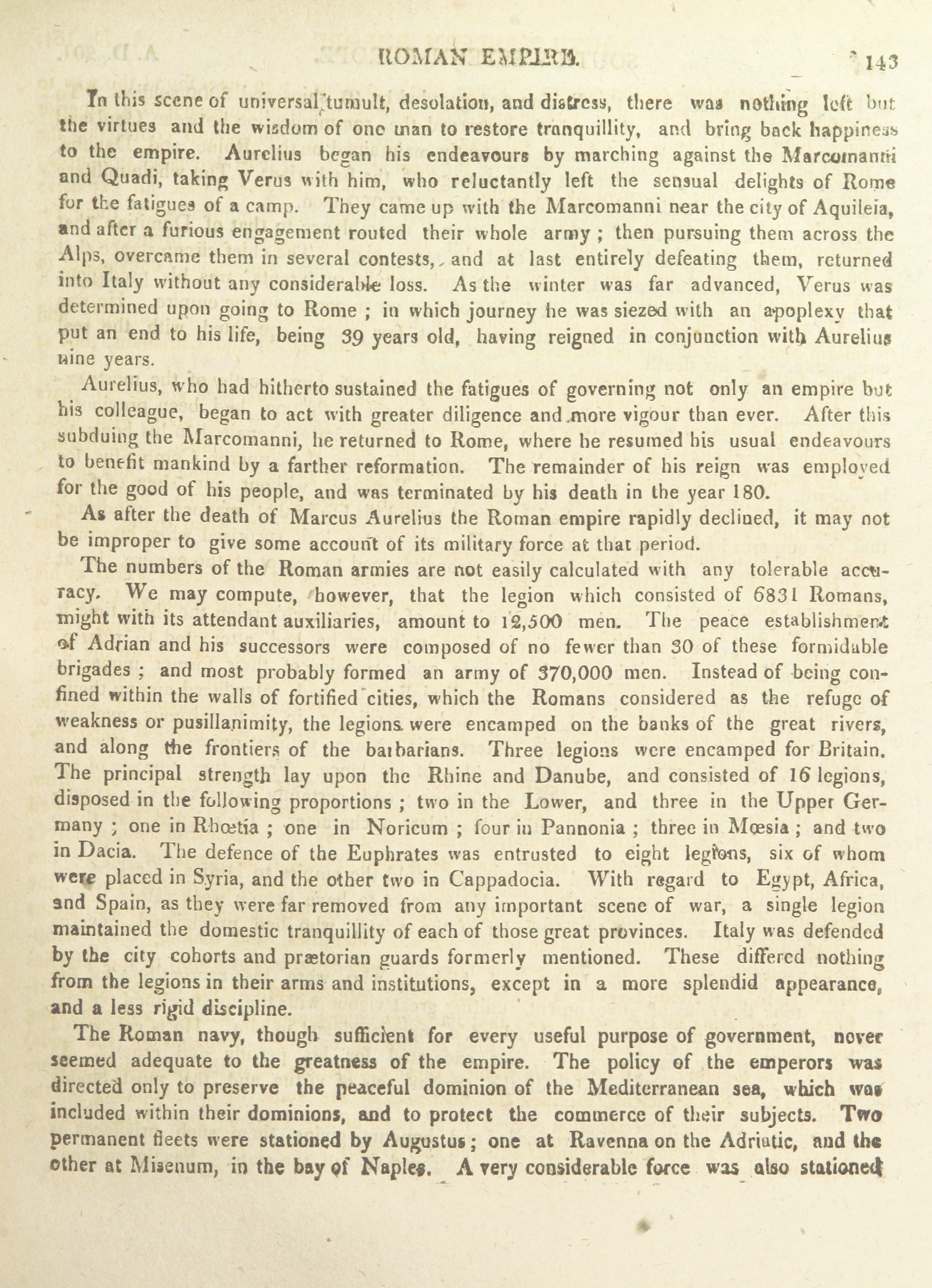 ROMAN EMPIRE.

143

In this scene of universal tumult, desolation, and distress, there was nothing left but the virtues and the wisdom of one man to restore tranquillity, and bring back happiness to the empire. Aurelius began his endeavours by marching against the Marcomanni and Quadi, taking Verus with him, who reluctantly left the sensual delights of Rome for the fatigues of a camp. They came up with the Marcomanni near the city of Aquileia, and after a furious engagement routed their whole army; then pursuing them across the Alps, overcame them in several contests, and at last entirely defeating them, returned into Italy without any considerable loss. As the winter was far advanced, Verus was determined upon going to Rome; in which journey he was siezed with an apoplexy that put an end to his life, being 39 years old, having reigned in conjunction with Aurelius nine years.

Aurelius, who had hitherto sustained the fatigues of governing not only an empire but his colleague, began to act with greater diligence and more vigour than ever. After this subduing the Marcomanni, he returned to Rome, where he resumed his usual endeavours to benefit mankind by a farther reformation. The remainder of his reign was employed for the good of his people, and was terminated by his death in the year 180.

As after the death of Marcus Aurelius the Roman empire rapidly declined, it may not be improper to give some account of its military force at that period.

The numbers of the Roman armies are not easily calculated with any tolerable accuracy. We may compute, however, that the legion which consisted of 6831 Romans, might with its attendant auxiliaries, amount to 12,500 men. The peace establishment of Adrian and his successors were composed of no fewer than 30 of these formidable brigades; and most probably formed an army of 370,000 men. Instead of being confined within the walls of fortified cities, which the Romans considered as the refuge of weakness or pusillanimity, the legions were encamped on the banks of the great rivers, and along the frontiers of the barbarians. Three legions were encamped for Britain. The principal strength lay upon the Rhine and Danube, and consisted of 16 legions, disposed in the following proportions; two in the Lower, and three in the Upper Germany; one in Rhœtia; one in Noricum; four in Pannonia; three in Mœsia; and two in Dacia. The defence of the Euphrates was entrusted to eight legions, six of whom were placed in Syria, and the other two in Cappadocia. With regard to Egypt, Africa, and Spain, as they were far removed from any important scene of war, a single legion maintained the domestic tranquillity of each of those great provinces. Italy was defended by the city cohorts and prætorian guards formerly mentioned. These differed nothing from the legions in their arms and institutions, except in a more splendid appearance, and a less rigid discipline.

The Roman navy, though sufficient for every useful purpose of government, never seemed adequate to the greatness of the empire. The policy of the emperors was directed only to preserve the peaceful dominion of the Mediterranean sea, which was included within their dominions, and to protect the commerce of their subjects. Two permanent fleets were stationed by Augustus; one at Ravenna on the Adriatic, and the other at Misenum, in the bay of Naples. A very considerable force was also stationed